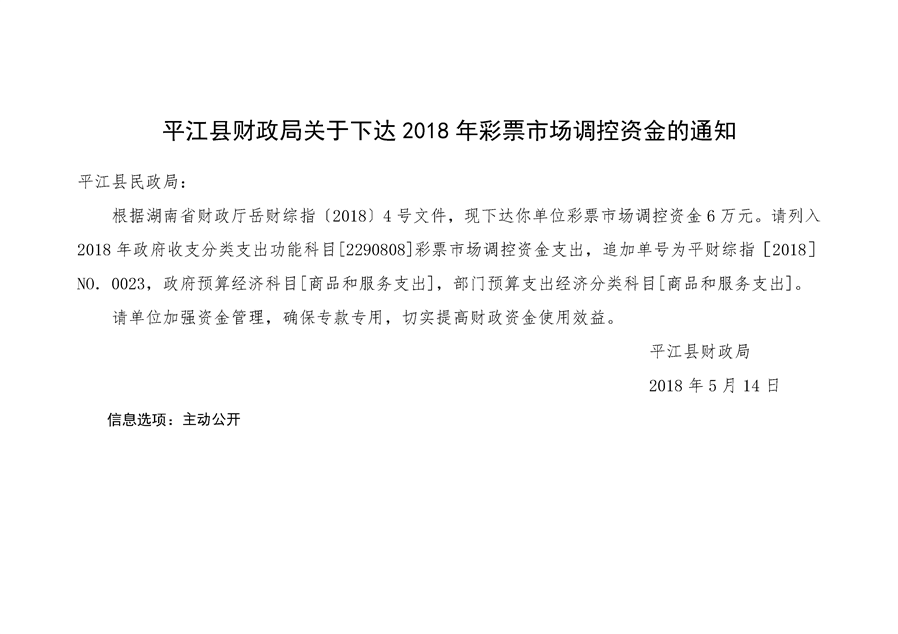 平江县财政局关于下达 2018 年彩票市场调控资金的通知

平江县民政局：

根据湖南省财政厅岳财综指〔2018〕4 号文件，现下达你单位彩票市场调控资金 6 万元。请列入 2018 年政府收支分类支出功能科目[2290808]彩票市场调控资金支出，追加单号为平财综指 [2018] NO. 0023，政府预算经济科目[商品和服务支出]，部门预算支出经济分类科目[商品和服务支出]。

请单位加强资金管理，确保专款专用，切实提高财政资金使用效益。

平江县财政局

2018 年 5 月 14 日

信息选项：主动公开